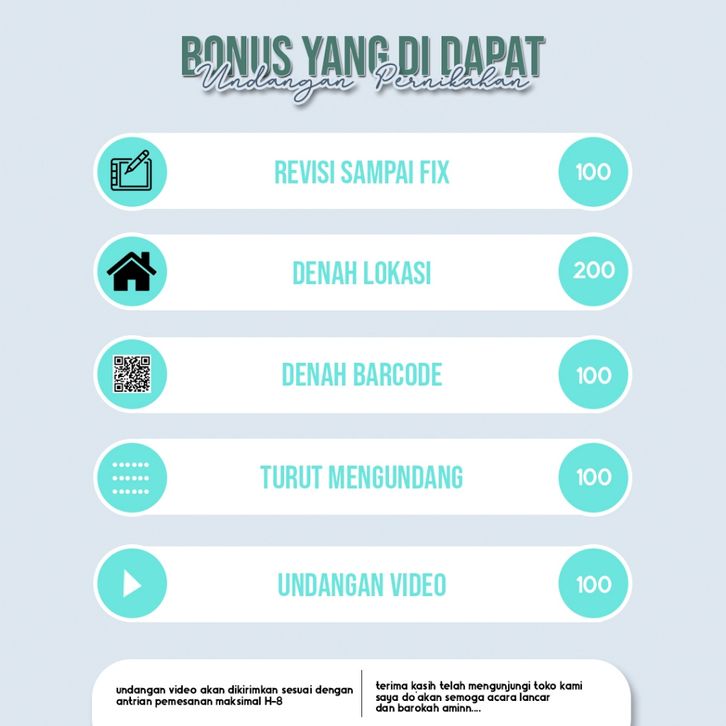 BONUS YANG DI DAPAT
Undangan Pernikahan

REVISI SAMPAI FIX 100

DENAH LOKASI 200

DENAH BARCODE 100

TURUT MENGUNDANG 100

UNDANGAN VIDEO 100

undangan video akan dikirimkan sesuai dengan antrian pemesanan maksimal H-8

terima kasih telah mengunjungi toko kami saya do'akan semoga acara lancar dan barokah aminn....